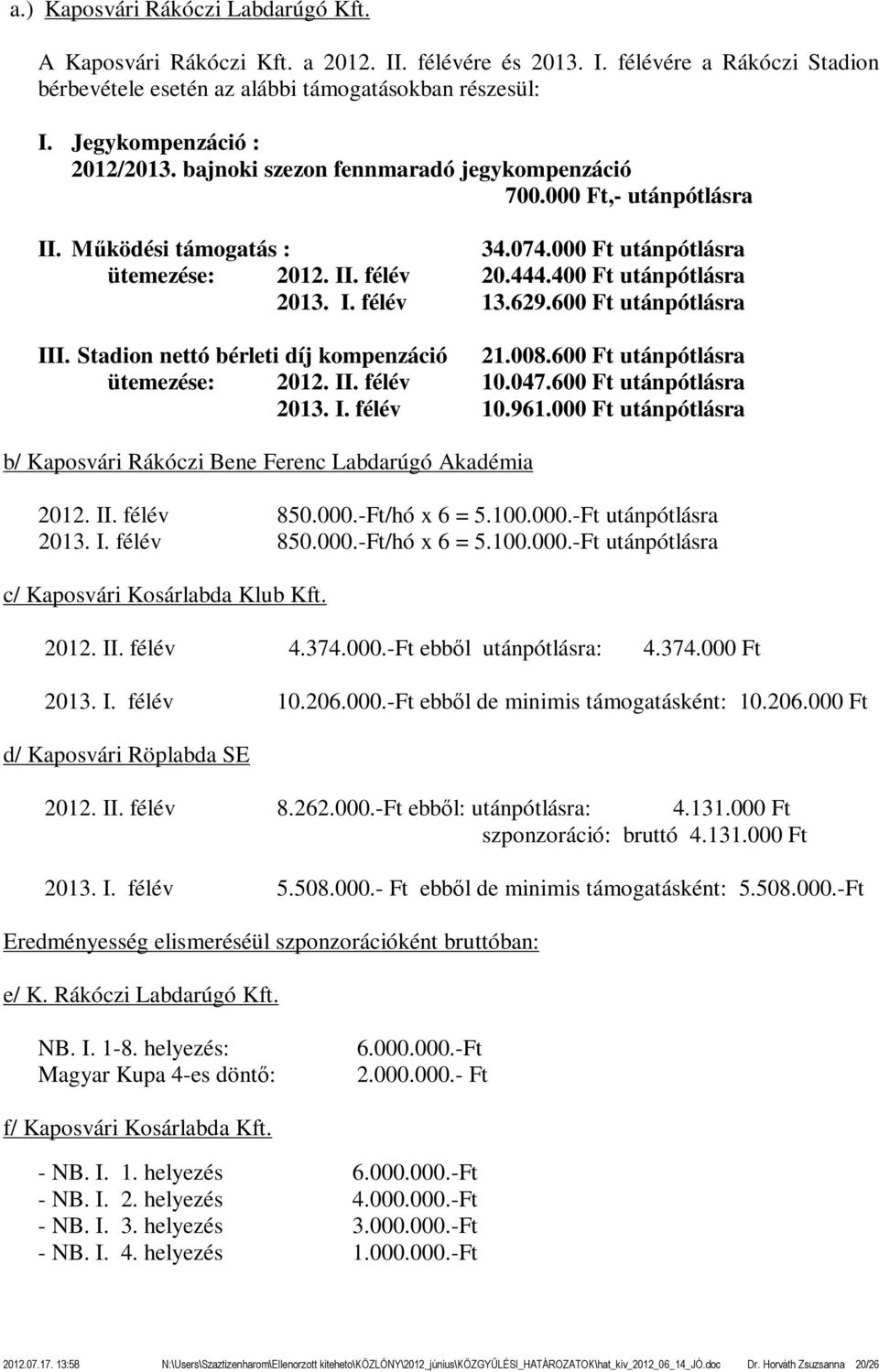 a.) Kaposvári Rákóczi Labdarúgó Kft.

A Kaposvári Rákóczi Kft. a 2012. II. félévére és 2013. I. félévére a Rákóczi Stadion bérbevétele esetén az alábbi támogatásokban részesül:

I. Jegykompenzáció :
2012/2013. bajnoki szezon fennmaradó jegykompenzáció
700.000 Ft,- utánpótlásra

II. Működési támogatás : 34.074.000 Ft utánpótlásra
ütemezése: 2012. II. félév 20.444.400 Ft utánpótlásra
2013. I. félév 13.629.600 Ft utánpótlásra

III. Stadion nettó bérleti díj kompenzáció 21.008.600 Ft utánpótlásra
ütemezése: 2012. II. félév 10.047.600 Ft utánpótlásra
2013. I. félév 10.961.000 Ft utánpótlásra

b/ Kaposvári Rákóczi Bene Ferenc Labdarúgó Akadémia

2012. II. félév 850.000.-Ft/hó x 6 = 5.100.000.-Ft utánpótlásra
2013. I. félév 850.000.-Ft/hó x 6 = 5.100.000.-Ft utánpótlásra

c/ Kaposvári Kosárlabda Klub Kft.

2012. II. félév 4.374.000.-Ft ebből utánpótlásra: 4.374.000 Ft

2013. I. félév 10.206.000.-Ft ebből de minimis támogatásként: 10.206.000 Ft

d/ Kaposvári Röplabda SE

2012. II. félév 8.262.000.-Ft ebből: utánpótlásra: 4.131.000 Ft
szponzoráció: bruttó 4.131.000 Ft

2013. I. félév 5.508.000.- Ft ebből de minimis támogatásként: 5.508.000.-Ft

Eredményesség elismeréséül szponzorációként bruttóban:

e/ K. Rákóczi Labdarúgó Kft.

NB. I. 1-8. helyezés: 6.000.000.-Ft
Magyar Kupa 4-es döntő: 2.000.000.- Ft

f/ Kaposvári Kosárlabda Kft.

- NB. I. 1. helyezés 6.000.000.-Ft
- NB. I. 2. helyezés 4.000.000.-Ft
- NB. I. 3. helyezés 3.000.000.-Ft
- NB. I. 4. helyezés 1.000.000.-Ft

2012.07.17. 13:58 N:\Users\Szaztizenharom\Ellenorzott kiteheto\KÖZLÖNY\2012_június\KÖZGYŰLÉSI_HATÁROZATOK\hat_kiv_2012_06_14_JÓ.doc Dr. Horváth Zsuzsanna 20/26